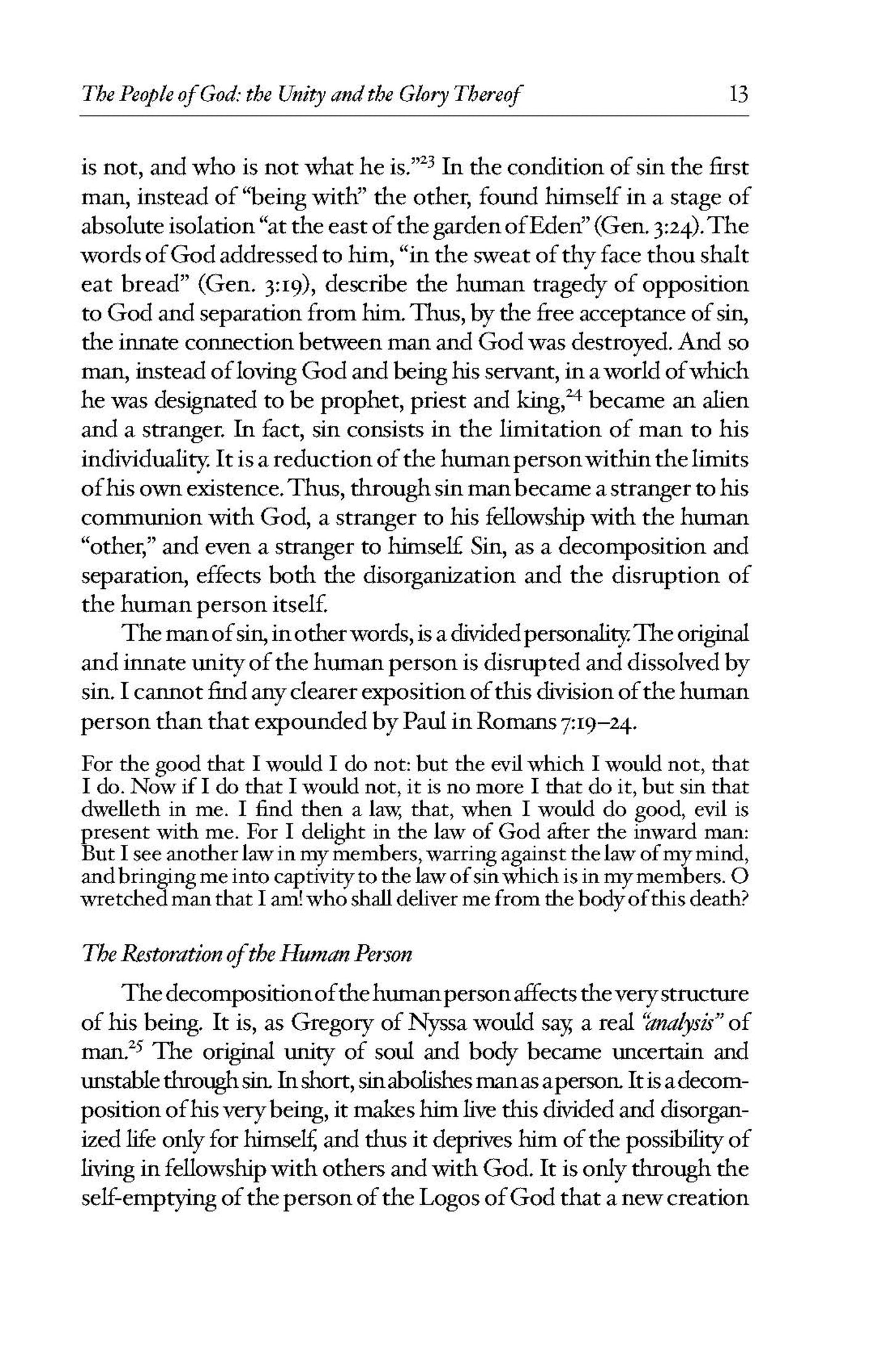 The People of God: the Unity and the Glory Thereof 13

is not, and who is not what he is."$^{23}$ In the condition of sin the first man, instead of "being with" the other, found himself in a stage of absolute isolation "at the east of the garden of Eden" (Gen. 3:24). The words of God addressed to him, "in the sweat of thy face thou shalt eat bread" (Gen. 3:19), describe the human tragedy of opposition to God and separation from him. Thus, by the free acceptance of sin, the innate connection between man and God was destroyed. And so man, instead of loving God and being his servant, in a world of which he was designated to be prophet, priest and king,$^{24}$ became an alien and a stranger. In fact, sin consists in the limitation of man to his individuality. It is a reduction of the human person within the limits of his own existence. Thus, through sin man became a stranger to his communion with God, a stranger to his fellowship with the human "other," and even a stranger to himself. Sin, as a decomposition and separation, effects both the disorganization and the disruption of the human person itself.

The man of sin, in other words, is a divided personality. The original and innate unity of the human person is disrupted and dissolved by sin. I cannot find any clearer exposition of this division of the human person than that expounded by Paul in Romans 7:19–24.

For the good that I would I do not: but the evil which I would not, that I do. Now if I do that I would not, it is no more I that do it, but sin that dwelleth in me. I find then a law, that, when I would do good, evil is present with me. For I delight in the law of God after the inward man: But I see another law in my members, warring against the law of my mind, and bringing me into captivity to the law of sin which is in my members. O wretched man that I am! who shall deliver me from the body of this death?

The Restoration of the Human Person

The decomposition of the human person affects the very structure of his being. It is, as Gregory of Nyssa would say, a real "analysis" of man.$^{25}$ The original unity of soul and body became uncertain and unstable through sin. In short, sin abolishes man as a person. It is a decomposition of his very being, it makes him live this divided and disorganized life only for himself, and thus it deprives him of the possibility of living in fellowship with others and with God. It is only through the self-emptying of the person of the Logos of God that a new creation